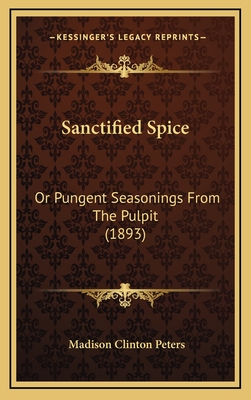 —KESSINGER'S LEGACY REPRINTS—

Sanctified Spice

Or Pungent Seasonings From The Pulpit (1893)

Madison Clinton Peters